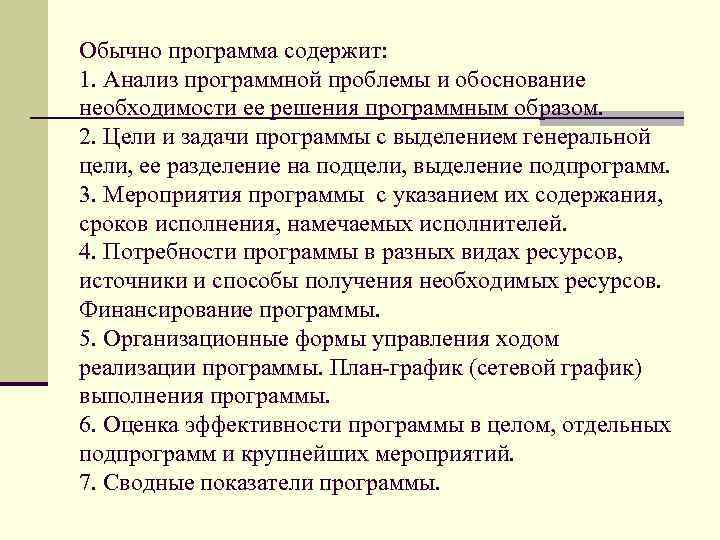 Обычно программа содержит:
1. Анализ программной проблемы и обоснование необходимости ее решения программным образом.
2. Цели и задачи программы с выделением генеральной цели, ее разделение на подцели, выделение подпрограмм.
3. Мероприятия программы с указанием их содержания, сроков исполнения, намечаемых исполнителей.
4. Потребности программы в разных видах ресурсов, источники и способы получения необходимых ресурсов. Финансирование программы.
5. Организационные формы управления ходом реализации программы. План-график (сетевой график) выполнения программы.
6. Оценка эффективности программы в целом, отдельных подпрограмм и крупнейших мероприятий.
7. Сводные показатели программы.